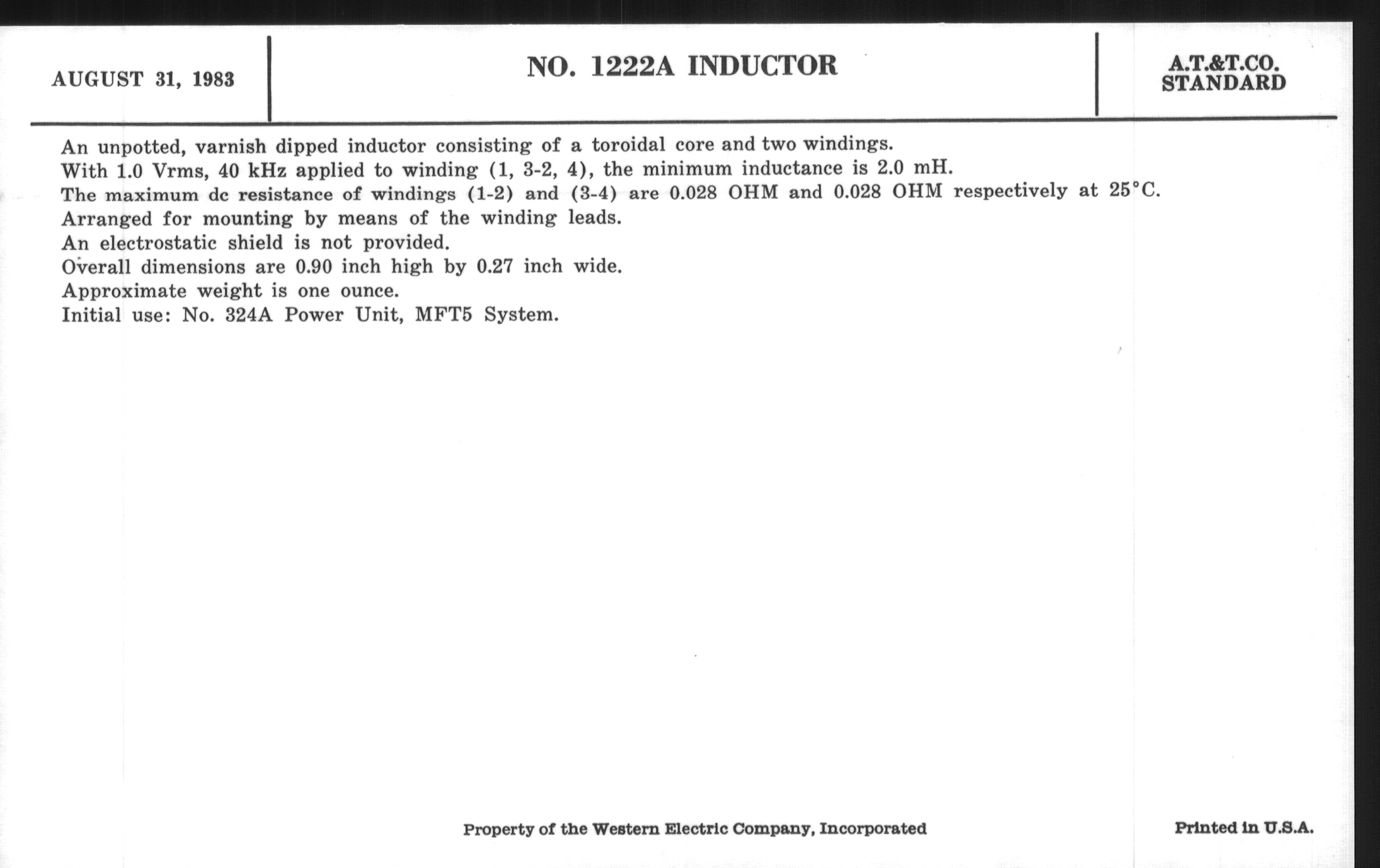 AUGUST 31, 1983

NO. 1222A INDUCTOR

A.T.&T.CO.
STANDARD

An unpotted, varnish dipped inductor consisting of a toroidal core and two windings.
With 1.0 Vrms, 40 kHz applied to winding (1, 3-2, 4), the minimum inductance is 2.0 mH.
The maximum dc resistance of windings (1-2) and (3-4) are 0.028 OHM and 0.028 OHM respectively at 25°C.
Arranged for mounting by means of the winding leads.
An electrostatic shield is not provided.
Overall dimensions are 0.90 inch high by 0.27 inch wide.
Approximate weight is one ounce.
Initial use: No. 324A Power Unit, MFT5 System.

Property of the Western Electric Company, Incorporated

Printed in U.S.A.